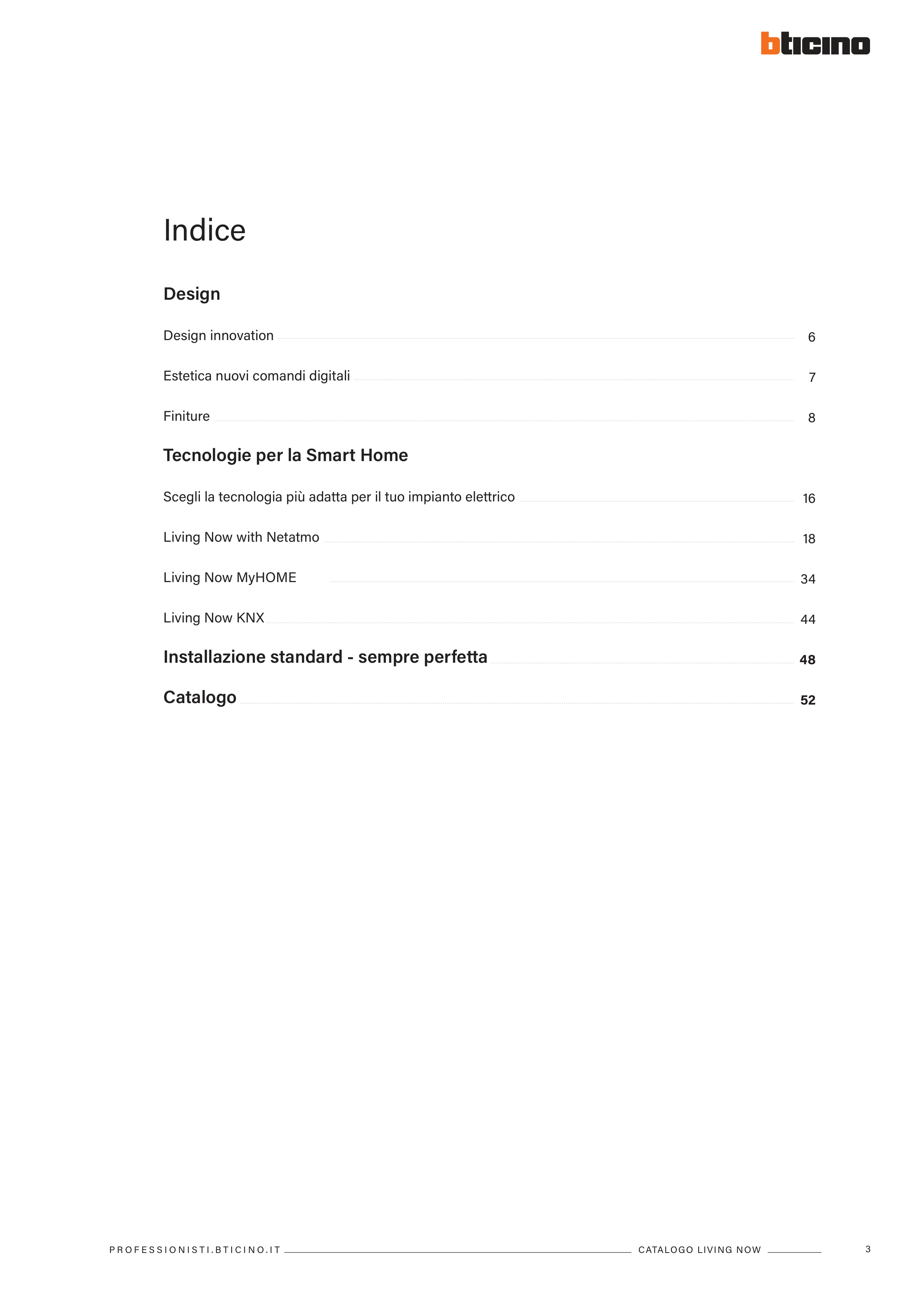 bticino

Indice

Design

Design innovation 6

Estetica nuovi comandi digitali 7

Finiture 8

Tecnologie per la Smart Home

Scegli la tecnologia più adatta per il tuo impianto elettrico 16

Living Now with Netatmo 18

Living Now MyHOME 34

Living Now KNX 44

Installazione standard - sempre perfetta 48

Catalogo 52

PROFESSIONISTI.BTICINO.IT CATALOGO LIVING NOW 3